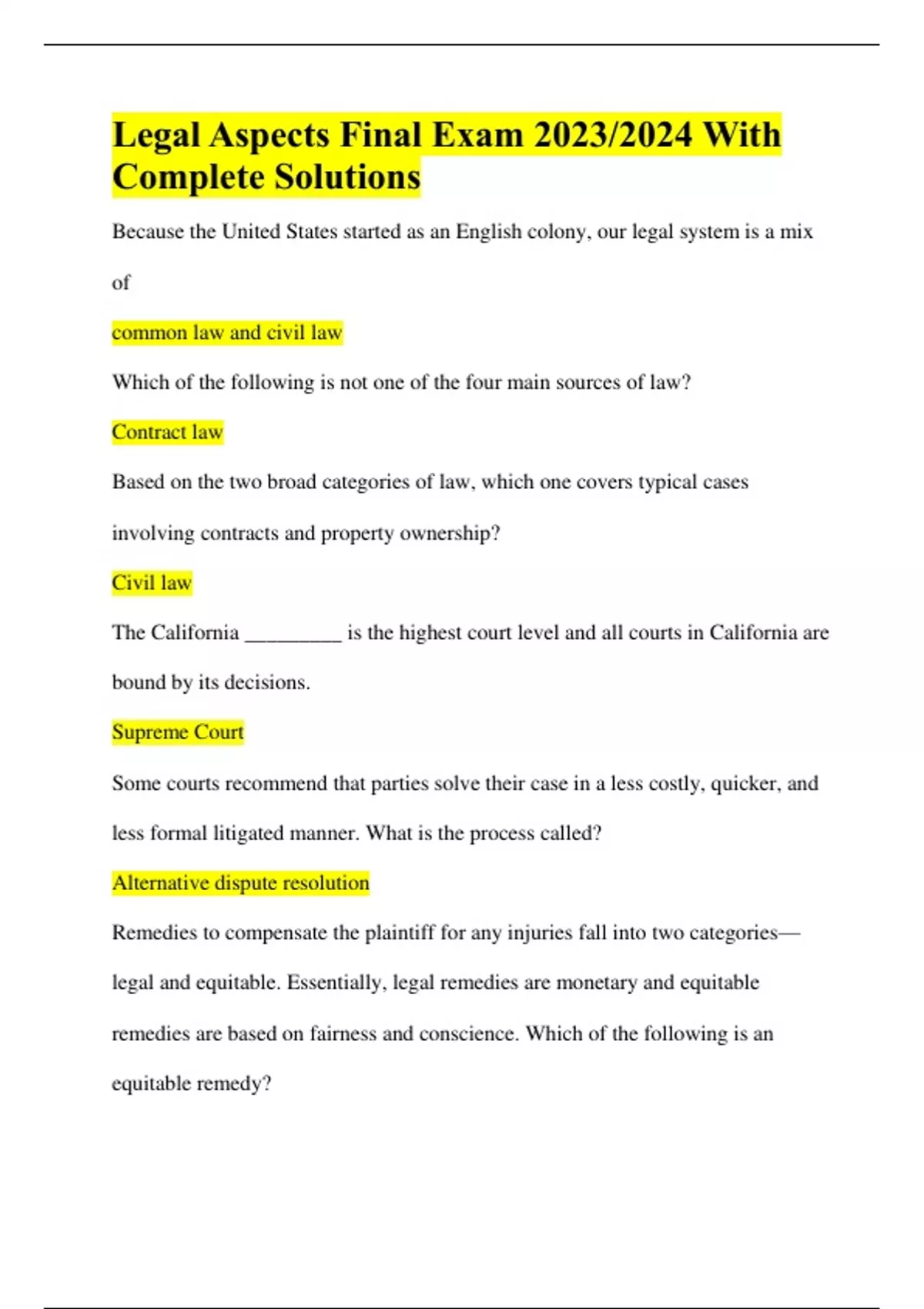 Legal Aspects Final Exam 2023/2024 With Complete Solutions

Because the United States started as an English colony, our legal system is a mix of

common law and civil law

Which of the following is not one of the four main sources of law?

Contract law

Based on the two broad categories of law, which one covers typical cases involving contracts and property ownership?

Civil law

The California _________ is the highest court level and all courts in California are bound by its decisions.

Supreme Court

Some courts recommend that parties solve their case in a less costly, quicker, and less formal litigated manner. What is the process called?

Alternative dispute resolution

Remedies to compensate the plaintiff for any injuries fall into two categories—legal and equitable. Essentially, legal remedies are monetary and equitable remedies are based on fairness and conscience. Which of the following is an equitable remedy?